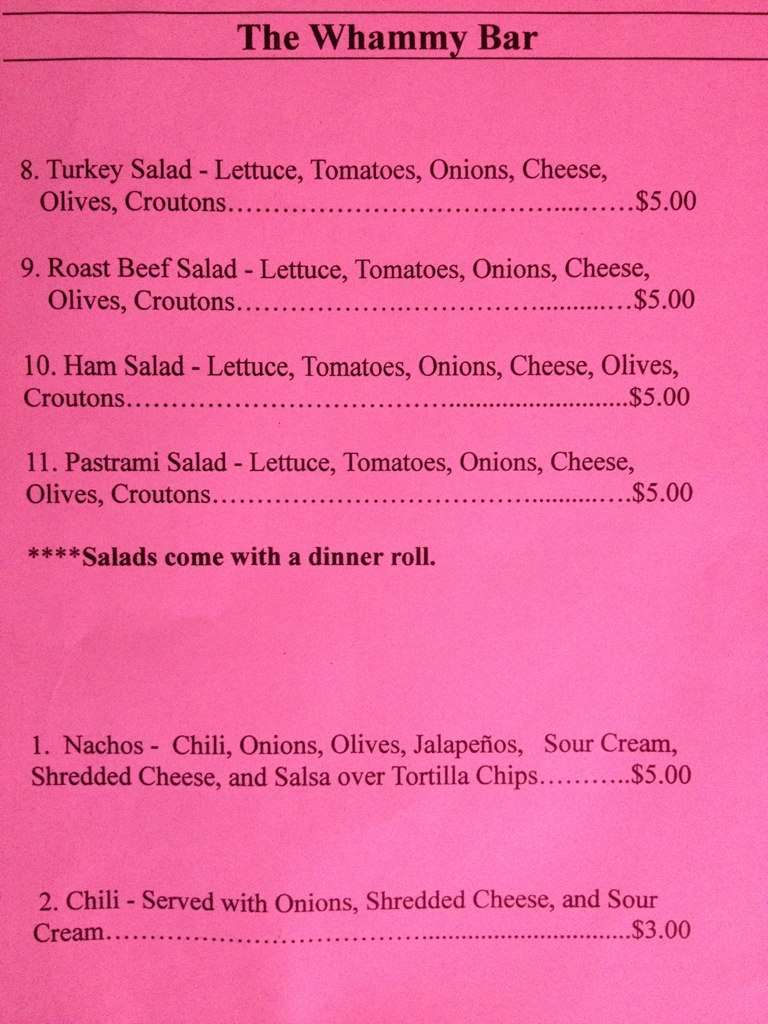 The Whammy Bar

8. Turkey Salad - Lettuce, Tomatoes, Onions, Cheese, Olives, Croutons $5.00

9. Roast Beef Salad - Lettuce, Tomatoes, Onions, Cheese, Olives, Croutons $5.00

10. Ham Salad - Lettuce, Tomatoes, Onions, Cheese, Olives, Croutons $5.00

11. Pastrami Salad - Lettuce, Tomatoes, Onions, Cheese, Olives, Croutons $5.00

****Salads come with a dinner roll.

1. Nachos - Chili, Onions, Olives, Jalapeños, Sour Cream, Shredded Cheese, and Salsa over Tortilla Chips $5.00

2. Chili - Served with Onions, Shredded Cheese, and Sour Cream $3.00